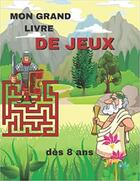 MON GRAND LIVRE
DE JEUX

dès 8 ans